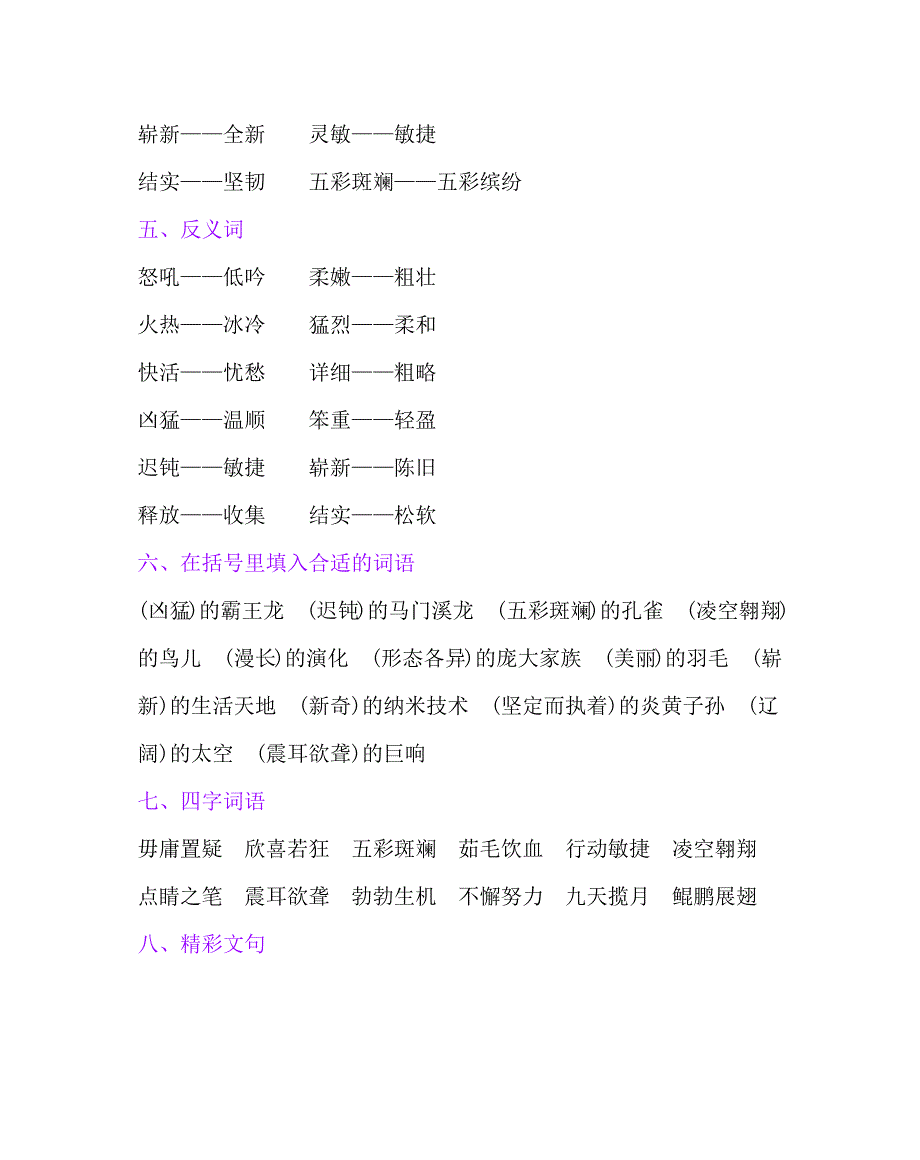 崭新——全新　　灵敏——敏捷

结实——坚韧　　五彩斑斓——五彩缤纷

五、反义词

怒吼——低吟　　柔嫩——粗壮

火热——冰冷　　猛烈——柔和

快活——忧愁　　详细——粗略

凶猛——温顺　　笨重——轻盈

迟钝——敏捷　　崭新——陈旧

释放——收集　　结实——松软

六、在括号里填入合适的词语

(凶猛)的霸王龙　(迟钝)的马门溪龙　(五彩斑斓)的孔雀　(凌空翱翔)的鸟儿　(漫长)的演化　(形态各异)的庞大家族　(美丽)的羽毛　(崭新)的生活天地　(新奇)的纳米技术　(坚定而执着)的炎黄子孙　(辽阔)的太空　(震耳欲聋)的巨响

七、四字词语

毋庸置疑　欣喜若狂　五彩斑斓　茹毛饮血　行动敏捷　凌空翱翔

点睛之笔　震耳欲聋　勃勃生机　不懈努力　九天揽月　鲲鹏展翅

八、精彩文句